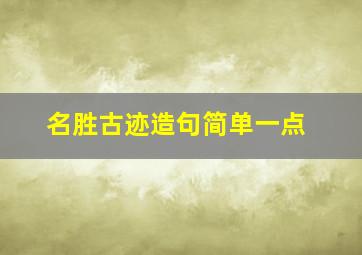 名胜古迹造句简单一点